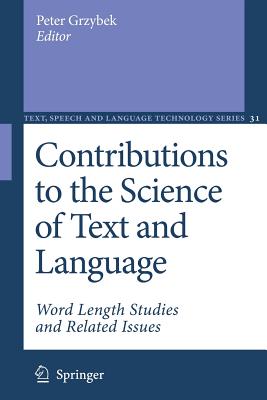 Peter Grzybek
Editor

TEXT, SPEECH AND LANGUAGE TECHNOLOGY SERIES 31

Contributions to the Science of Text and Language

Word Length Studies and Related Issues

Springer